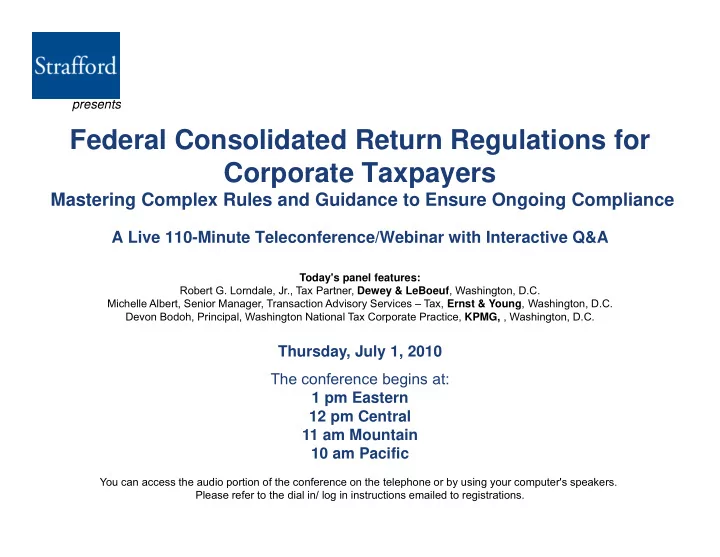 Strafford

presents

Federal Consolidated Return Regulations for Corporate Taxpayers

Mastering Complex Rules and Guidance to Ensure Ongoing Compliance

A Live 110-Minute Teleconference/Webinar with Interactive Q&A

Today's panel features:

Robert G. Lorndale, Jr., Tax Partner, Dewey & LeBoeuf, Washington, D.C.
Michelle Albert, Senior Manager, Transaction Advisory Services – Tax, Ernst & Young, Washington, D.C.
Devon Bodoh, Principal, Washington National Tax Corporate Practice, KPMG, , Washington, D.C.

Thursday, July 1, 2010

The conference begins at:
1 pm Eastern
12 pm Central
11 am Mountain
10 am Pacific

You can access the audio portion of the conference on the telephone or by using your computer's speakers.
Please refer to the dial in/ log in instructions emailed to registrations.